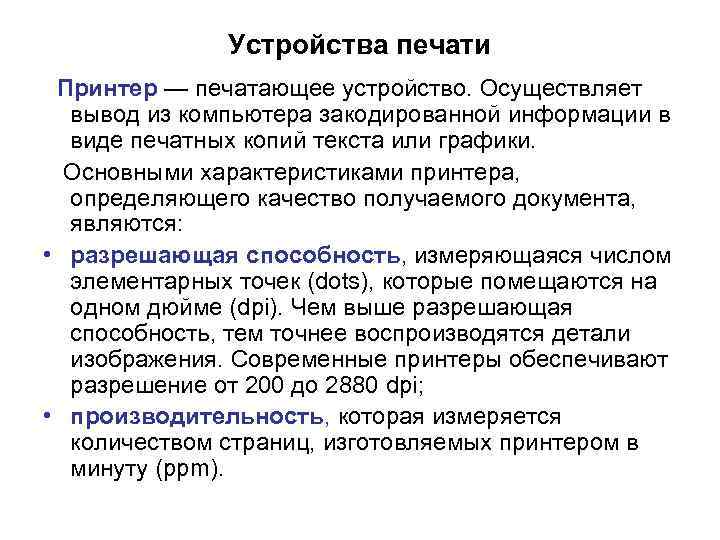 Устройства печати

Принтер — печатающее устройство. Осуществляет вывод из компьютера закодированной информации в виде печатных копий текста или графики.

Основными характеристиками принтера, определяющего качество получаемого документа, являются:

• разрешающая способность, измеряющаяся числом элементарных точек (dots), которые помещаются на одном дюйме (dpi). Чем выше разрешающая способность, тем точнее воспроизводятся детали изображения. Современные принтеры обеспечивают разрешение от 200 до 2880 dpi;

• производительность, которая измеряется количеством страниц, изготовляемых принтером в минуту (ppm).